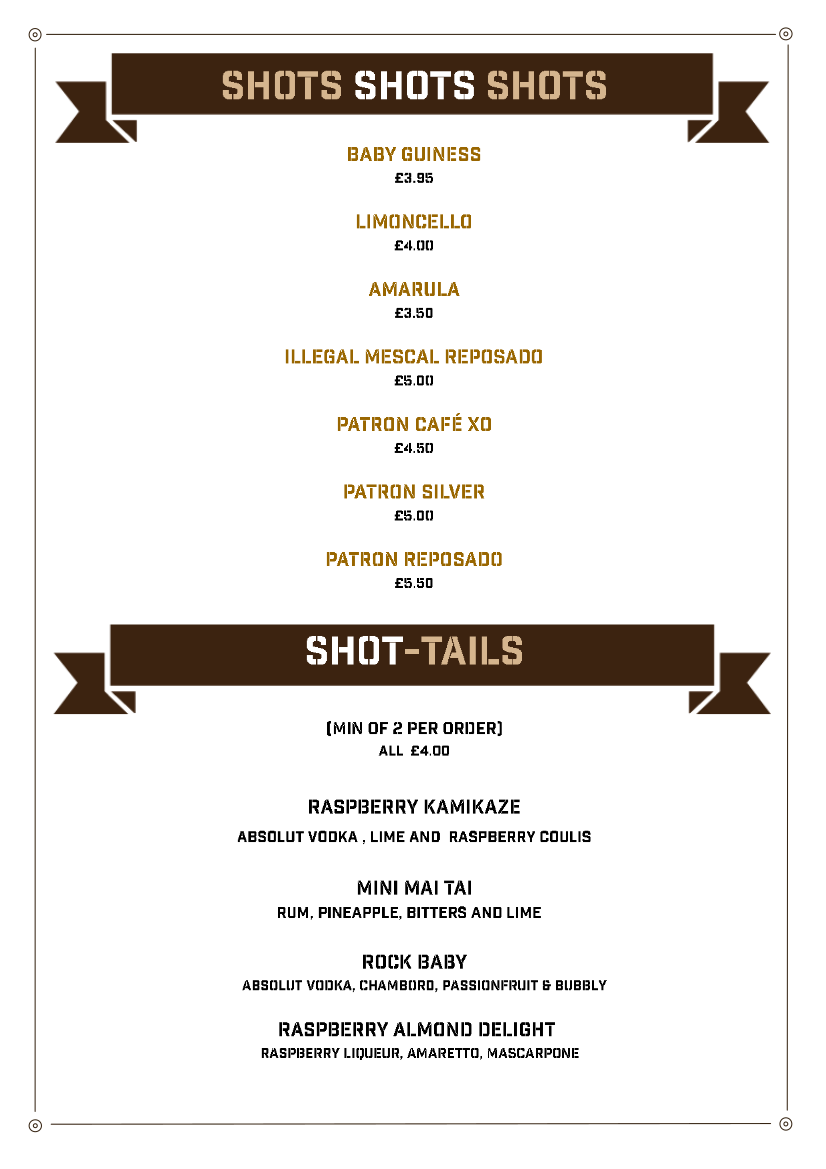 SHOTS SHOTS SHOTS

BABY GUINESS
£3.95

LIMONCELLO
£4.00

AMARULA
£3.50

ILLEGAL MESCAL REPOSADO
£5.00

PATRON CAFÉ XO
£4.50

PATRON SILVER
£5.00

PATRON REPOSADO
£5.50

SHOT-TAILS

(MIN OF 2 PER ORDER)
ALL £4.00

RASPBERRY KAMIKAZE
ABSOLUT VODKA , LIME AND RASPBERRY COULIS

MINI MAI TAI
RUM, PINEAPPLE, BITTERS AND LIME

ROCK BABY
ABSOLUT VODKA, CHAMBORD, PASSIONFRUIT & BUBBLY

RASPBERRY ALMOND DELIGHT
RASPBERRY LIQUEUR, AMARETTO, MASCARPONE